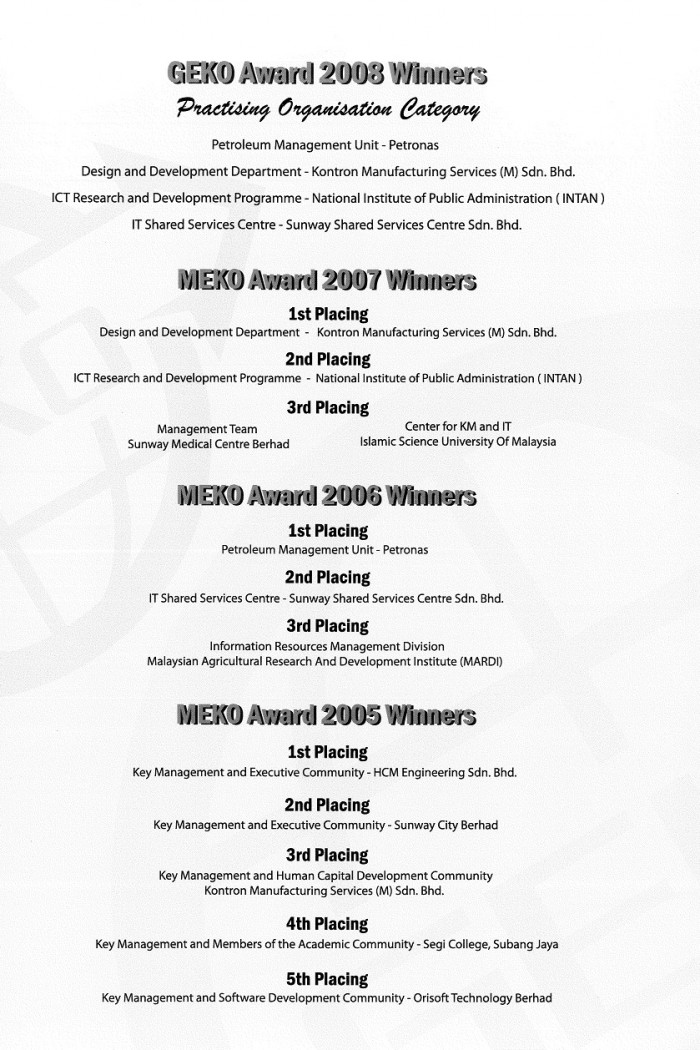 GEKO Award 2008 Winners
Practising Organisation Category

Petroleum Management Unit - Petronas

Design and Development Department - Kontron Manufacturing Services (M) Sdn. Bhd.

ICT Research and Development Programme - National Institute of Public Administration ( INTAN )

IT Shared Services Centre - Sunway Shared Services Centre Sdn. Bhd.

MEKO Award 2007 Winners

1st Placing
Design and Development Department - Kontron Manufacturing Services (M) Sdn. Bhd.

2nd Placing
ICT Research and Development Programme - National Institute of Public Administration ( INTAN )

3rd Placing
Management Team
Sunway Medical Centre Berhad

Center for KM and IT
Islamic Science University Of Malaysia

MEKO Award 2006 Winners

1st Placing
Petroleum Management Unit - Petronas

2nd Placing
IT Shared Services Centre - Sunway Shared Services Centre Sdn. Bhd.

3rd Placing
Information Resources Management Division
Malaysian Agricultural Research And Development Institute (MARDI)

MEKO Award 2005 Winners

1st Placing
Key Management and Executive Community - HCM Engineering Sdn. Bhd.

2nd Placing
Key Management and Executive Community - Sunway City Berhad

3rd Placing
Key Management and Human Capital Development Community
Kontron Manufacturing Services (M) Sdn. Bhd.

4th Placing
Key Management and Members of the Academic Community - Segi College, Subang Jaya

5th Placing
Key Management and Software Development Community - Orisoft Technology Berhad